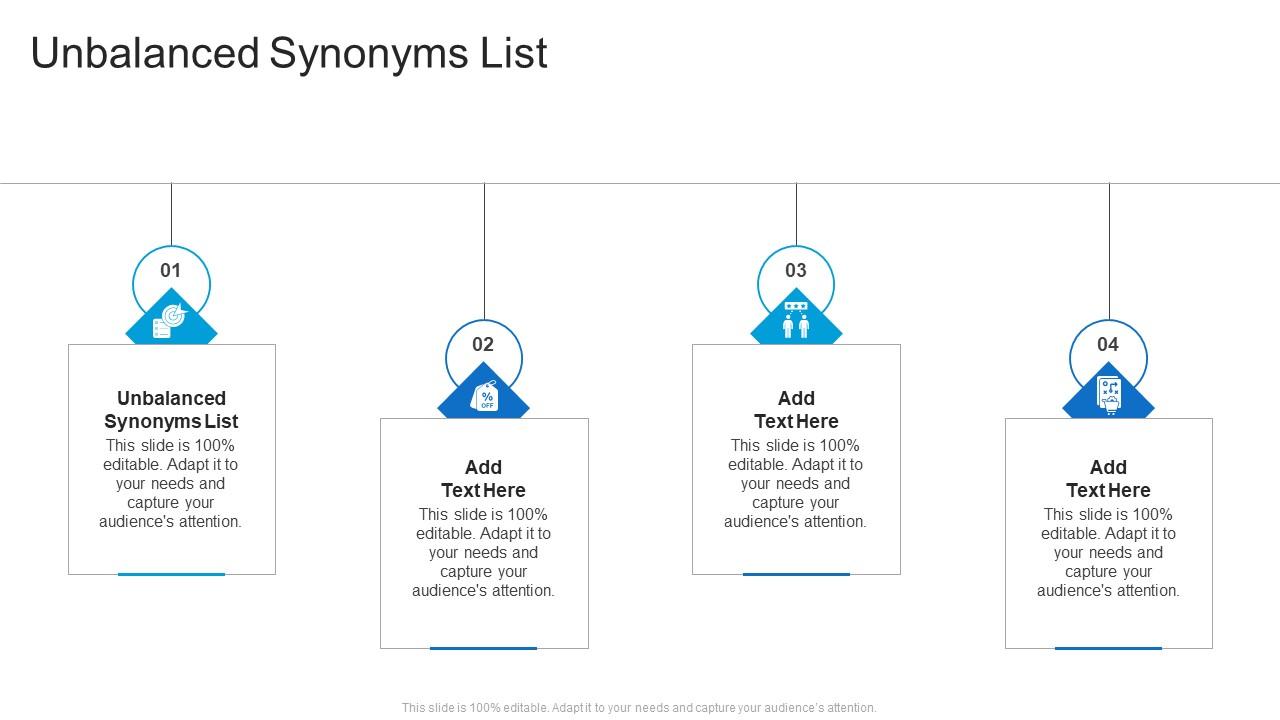 Unbalanced Synonyms List

01

Unbalanced Synonyms List

This slide is 100% editable. Adapt it to your needs and capture your audience's attention.

02

%
OFF

Add Text Here

This slide is 100% editable. Adapt it to your needs and capture your audience's attention.

03

Add Text Here

This slide is 100% editable. Adapt it to your needs and capture your audience's attention.

04

Add Text Here

This slide is 100% editable. Adapt it to your needs and capture your audience's attention.

This slide is 100% editable. Adapt it to your needs and capture your audience's attention.